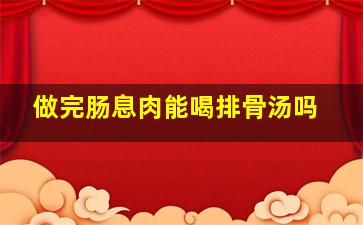 做完肠息肉能喝排骨汤吗